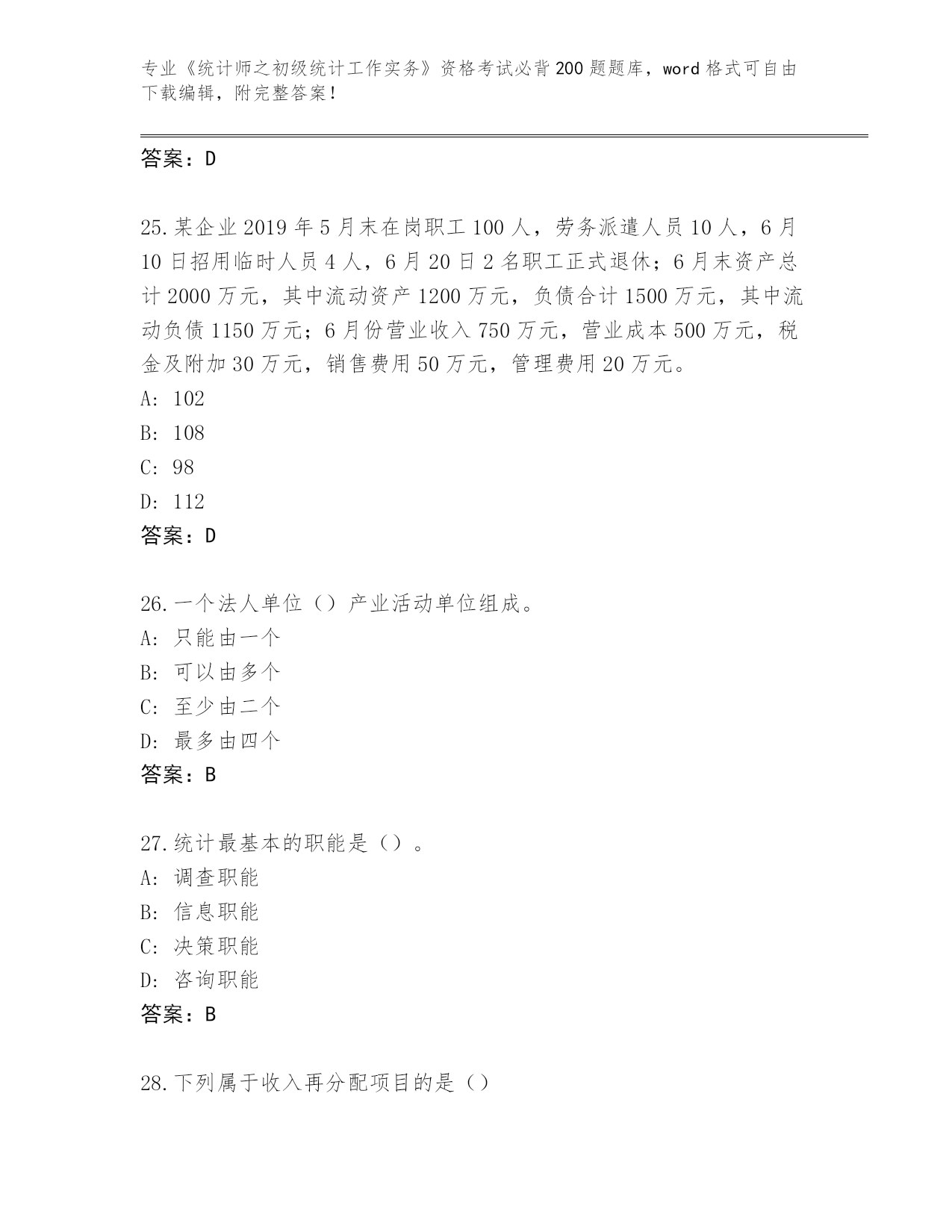 专业《统计师之初级统计工作实务》资格考试必背200题题库，word格式可自由下载编辑，附完整答案！

答案：D

25.某企业2019年5月末在岗职工100人，劳务派遣人员10人，6月10日招用临时人员4人，6月20日2名职工正式退休；6月末资产总计2000万元，其中流动资产1200万元，负债合计1500万元，其中流动负债1150万元；6月份营业收入750万元，营业成本500万元，税金及附加30万元，销售费用50万元，管理费用20万元。
A: 102
B: 108
C: 98
D: 112
答案：D

26.一个法人单位（）产业活动单位组成。
A: 只能由一个
B: 可以由多个
C: 至少由二个
D: 最多由四个
答案：B

27.统计最基本的职能是（）。
A: 调查职能
B: 信息职能
C: 决策职能
D: 咨询职能
答案：B

28.下列属于收入再分配项目的是（）